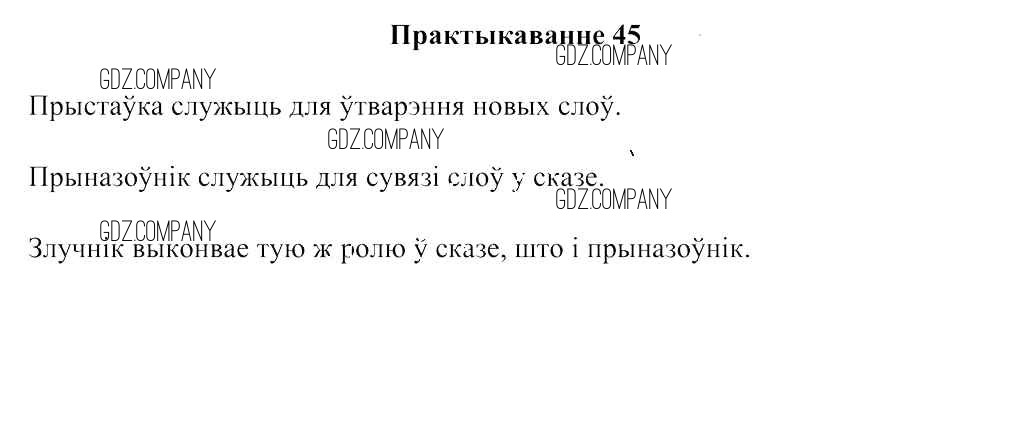 Практыкаванне 45

Прыстаўка служыць для ўтварэння новых слоў.

Прыназоўнік служыць для сувязі слоў у сказе.

Злучнік выконвае тую ж ролю ў сказе, што і прыназоўнік.

GDZ.COMPANY